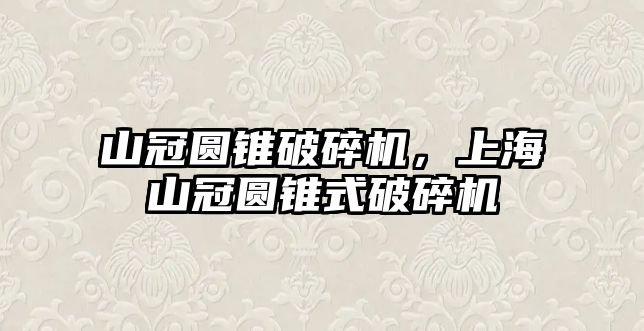 山冠圆锥破碎机，上海山冠圆锥式破碎机